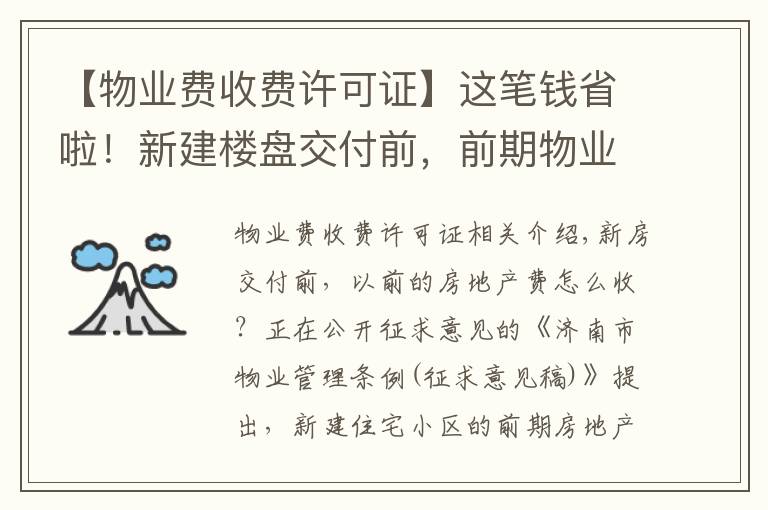 【物业费收费许可证】这笔钱省啦！新建楼盘交付前，前期物业

物业费收费许可证相关介绍，新房交付前，以前的房地产费怎么收？正在公开征求意见的《济南市物业管理条例(征求意见稿)》提出，新建住宅小区的前期房地产